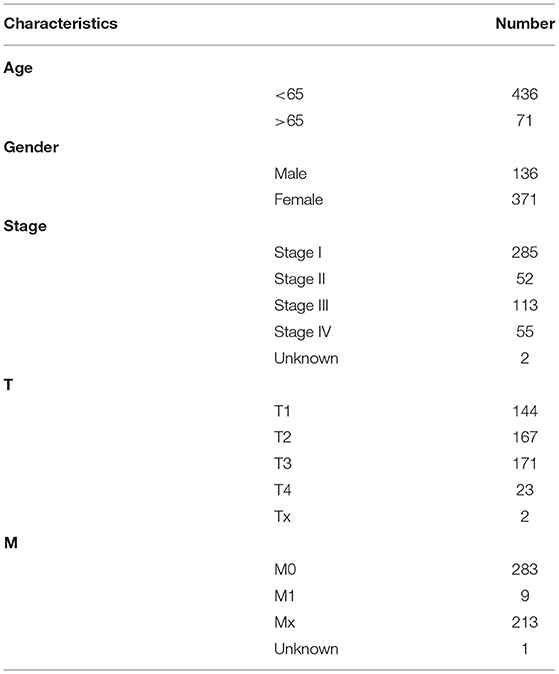 | Characteristics | | Number |
|---|---|---|
| **Age** | | |
| | <65 | 436 |
| | >65 | 71 |
| **Gender** | | |
| | Male | 136 |
| | Female | 371 |
| **Stage** | | |
| | Stage I | 285 |
| | Stage II | 52 |
| | Stage III | 113 |
| | Stage IV | 55 |
| | Unknown | 2 |
| **T** | | |
| | T1 | 144 |
| | T2 | 167 |
| | T3 | 171 |
| | T4 | 23 |
| | Tx | 2 |
| **M** | | |
| | M0 | 283 |
| | M1 | 9 |
| | Mx | 213 |
| | Unknown | 1 |